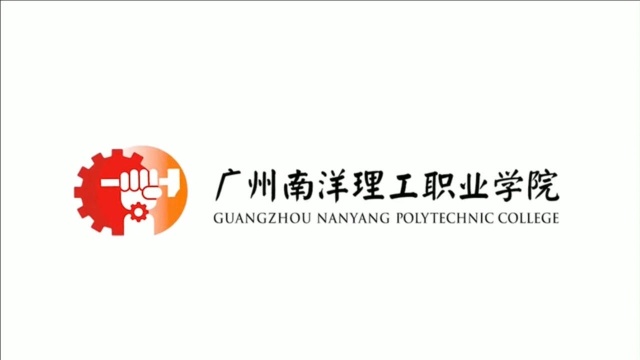 广州南洋理工职业学院
GUANGZHOU NANYANG POLYTECHNIC COLLEGE